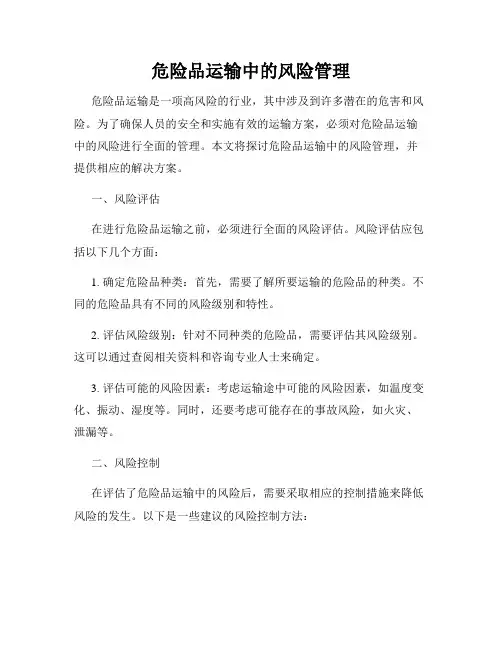 危险品运输中的风险管理

危险品运输是一项高风险的行业，其中涉及到许多潜在的危害和风险。为了确保人员的安全和实施有效的运输方案，必须对危险品运输中的风险进行全面的管理。本文将探讨危险品运输中的风险管理，并提供相应的解决方案。

一、风险评估

在进行危险品运输之前，必须进行全面的风险评估。风险评估应包括以下几个方面：

1. 确定危险品种类：首先，需要了解所要运输的危险品的种类。不同的危险品具有不同的风险级别和特性。

2. 评估风险级别：针对不同种类的危险品，需要评估其风险级别。这可以通过查阅相关资料和咨询专业人士来确定。

3. 评估可能的风险因素：考虑运输途中可能的风险因素，如温度变化、振动、湿度等。同时，还要考虑可能存在的事故风险，如火灾、泄漏等。

二、风险控制

在评估了危险品运输中的风险后，需要采取相应的控制措施来降低风险的发生。以下是一些建议的风险控制方法：